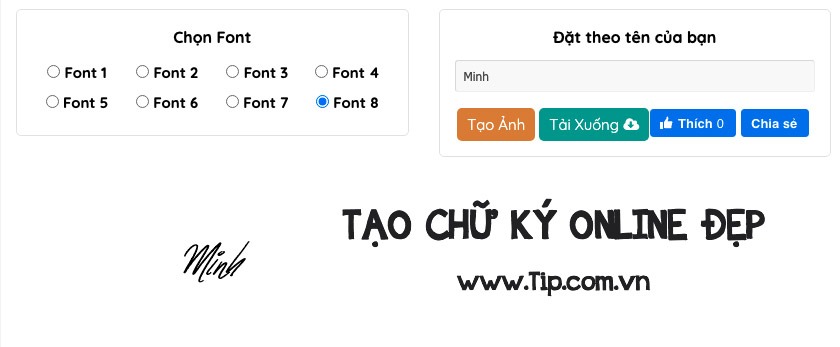 Chọn Font

Font 1 Font 2 Font 3 Font 4
Font 5 Font 6 Font 7 Font 8

Đặt theo tên của bạn

Minh

Tạo Ảnh Tải Xuống Thích 0 Chia sẻ

Minh

TẠO CHỮ KÝ ONLINE ĐẸP

www.Tip.com.vn